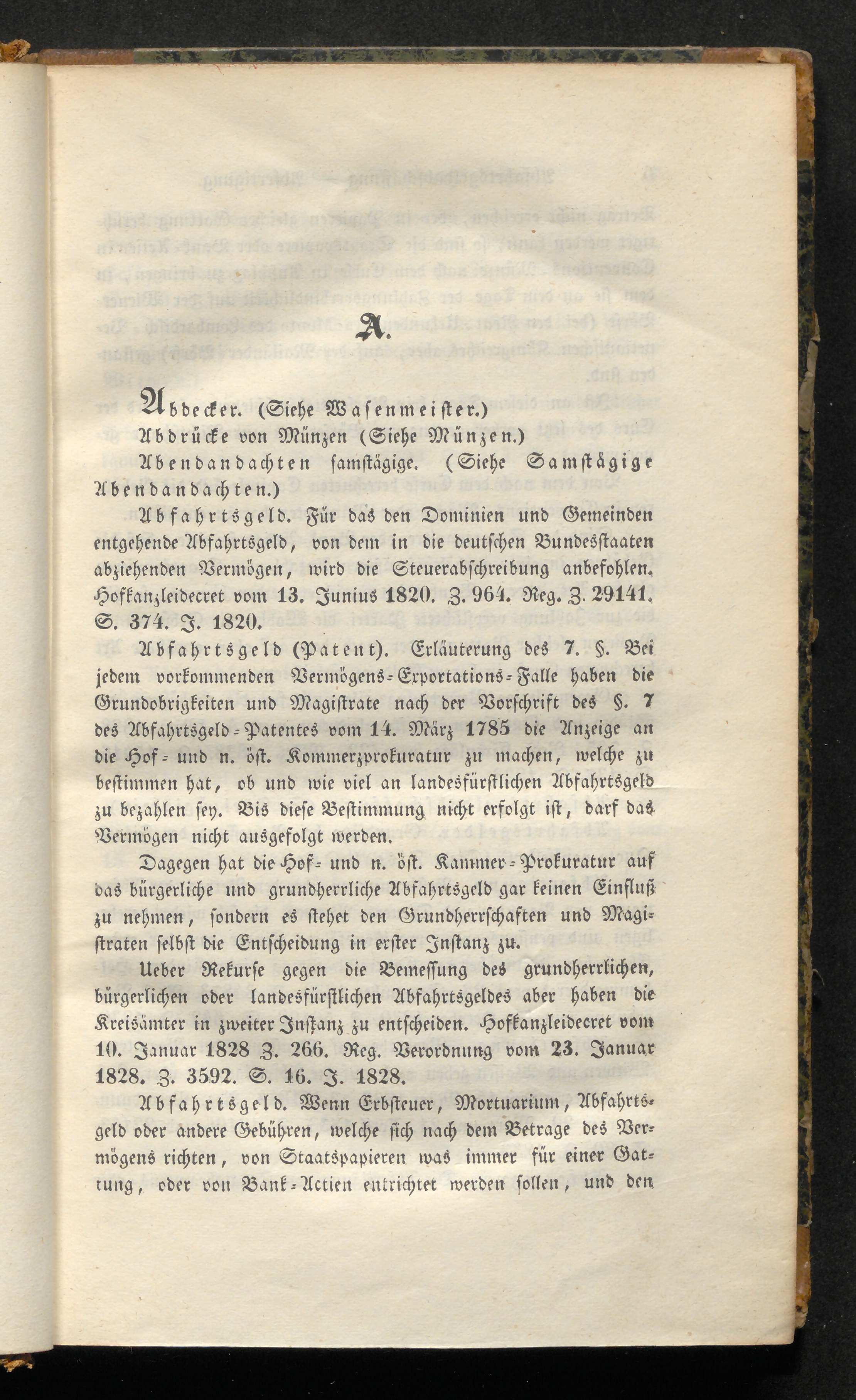 A.

Abdecker. (Siehe Wasenmeister.)

Abdrücke von Münzen (Siehe Münzen.)

Abendandachten samstägige. (Siehe Samstägige Abendandachten.)

Abfahrtsgeld. Für das den Dominien und Gemeinden entgehende Abfahrtsgeld, von dem in die deutschen Bundesstaaten abziehenden Vermögen, wird die Steuerabschreibung anbefohlen. Hofkanzleidecret vom 13. Junius 1820. Z. 964. Reg. Z. 29141. S. 374. J. 1820.

Abfahrtsgeld (Patent). Erläuterung des 7. §. Bei jedem vorkommenden Vermögens-Exportations-Falle haben die Grundobrigkeiten und Magistrate nach der Vorschrift des §. 7 des Abfahrtsgeld-Patentes vom 14. März 1785 die Anzeige an die Hof- und n. öst. Kommerzprokuratur zu machen, welche zu bestimmen hat, ob und wie viel an landesfürstlichen Abfahrtsgeld zu bezahlen sey. Bis diese Bestimmung nicht erfolgt ist, darf das Vermögen nicht ausgefolgt werden.

Dagegen hat die Hof- und n. öst. Kammer-Prokuratur auf das bürgerliche und grundherrliche Abfahrtsgeld gar keinen Einfluß zu nehmen, sondern es stehet den Grundherrschaften und Magistraten selbst die Entscheidung in erster Instanz zu.

Ueber Rekurse gegen die Bemessung des grundherrlichen, bürgerlichen oder landesfürstlichen Abfahrtsgeldes aber haben die Kreisämter in zweiter Instanz zu entscheiden. Hofkanzleidecret vom 10. Januar 1828 Z. 266. Reg. Verordnung vom 23. Januar 1828. Z. 3592. S. 16. J. 1828.

Abfahrtsgeld. Wenn Erbsteuer, Mortuarium, Abfahrtsgeld oder andere Gebühren, welche sich nach dem Betrage des Vermögens richten, von Staatspapieren was immer für einer Gattung, oder von Bank-Actien entrichtet werden sollen, und den